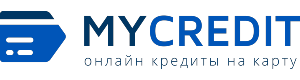 MYCREDIT
онлайн кредиты на карту